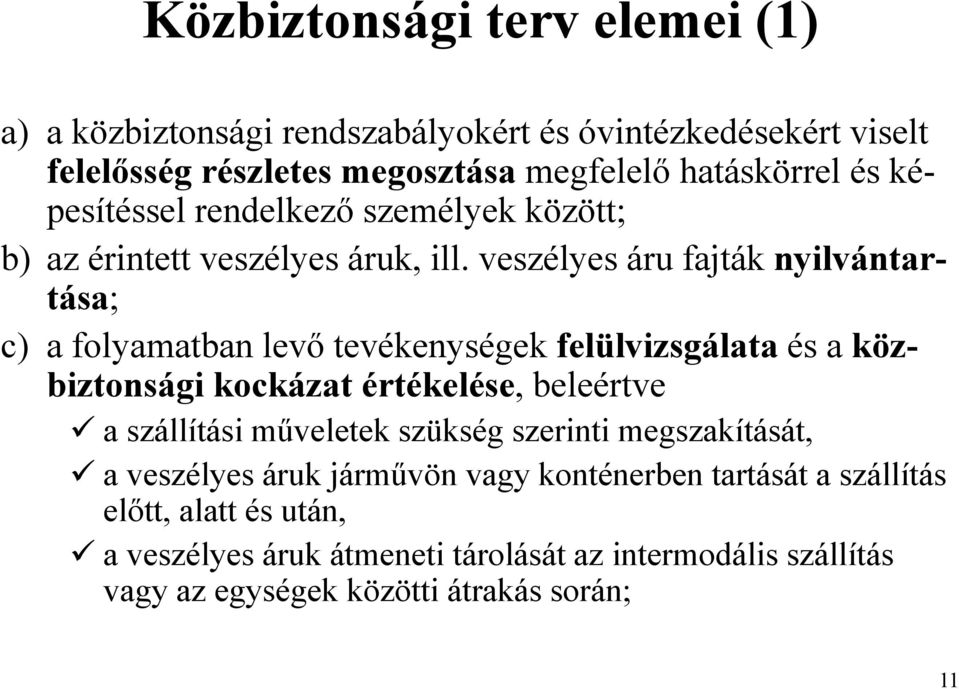 Közbiztonsági terv elemei (1)

a) a közbiztonsági rendszabályokért és óvintézkedésekért viselt felelősség részletes megosztása megfelelő hatáskörrel és képesítéssel rendelkező személyek között;

b) az érintett veszélyes áruk, ill. veszélyes áru fajták nyilvántartása;

c) a folyamatban levő tevékenységek felülvizsgálata és a közbiztonsági kockázat értékelése, beleértve

✓ a szállítási műveletek szükség szerinti megszakítását,

✓ a veszélyes áruk járművön vagy konténerben tartását a szállítás előtt, alatt és után,

✓ a veszélyes áruk átmeneti tárolását az intermodális szállítás vagy az egységek közötti átrakás során;

11